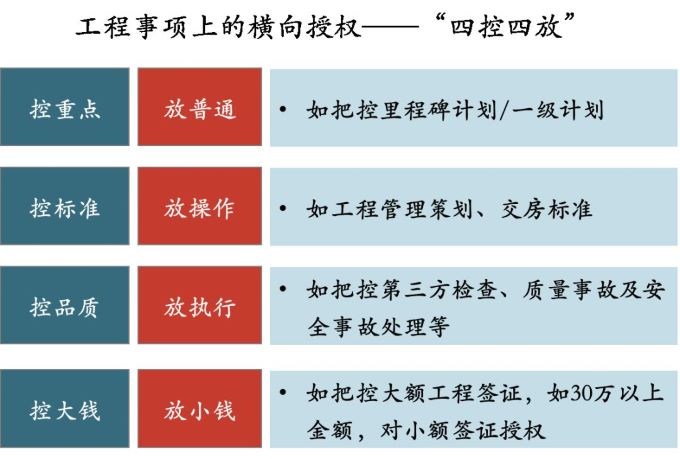 工程事项上的横向授权——“四控四放”

控重点

放普通

• 如把控里程碑计划/一级计划

控标准

放操作

• 如工程管理策划、交房标准

控品质

放执行

• 如把控第三方检查、质量事故及安全事故处理等

控大钱

放小钱

• 如把控大额工程签证，如30万以上金额，对小额签证授权